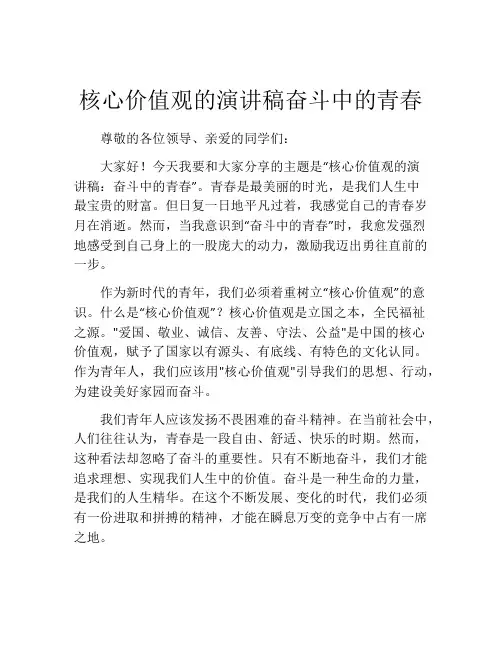 核心价值观的演讲稿奋斗中的青春

尊敬的各位领导、亲爱的同学们：

大家好！今天我要和大家分享的主题是“核心价值观的演讲稿：奋斗中的青春”。青春是最美丽的时光，是我们人生中最宝贵的财富。但日复一日地平凡过着，我感觉自己的青春岁月在消逝。然而，当我意识到“奋斗中的青春”时，我愈发强烈地感受到自己身上的一股庞大的动力，激励我迈出勇往直前的一步。

作为新时代的青年，我们必须着重树立“核心价值观”的意识。什么是“核心价值观”？核心价值观是立国之本，全民福祉之源。"爱国、敬业、诚信、友善、守法、公益"是中国的核心价值观，赋予了国家以有源头、有底线、有特色的文化认同。作为青年人，我们应该用"核心价值观"引导我们的思想、行动，为建设美好家园而奋斗。

我们青年人应该发扬不畏困难的奋斗精神。在当前社会中，人们往往认为，青春是一段自由、舒适、快乐的时期。然而，这种看法却忽略了奋斗的重要性。只有不断地奋斗，我们才能追求理想、实现我们人生中的价值。奋斗是一种生命的力量，是我们的人生精华。在这个不断发展、变化的时代，我们必须有一份进取和拼搏的精神，才能在瞬息万变的竞争中占有一席之地。